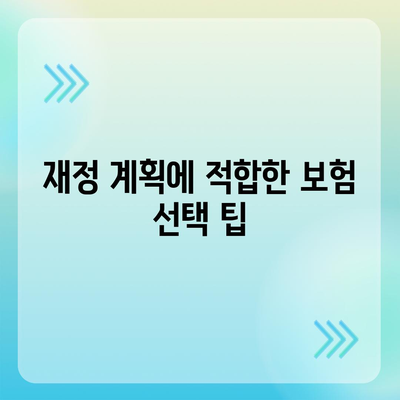 재정 계획에 적합한 보험 선택 팁